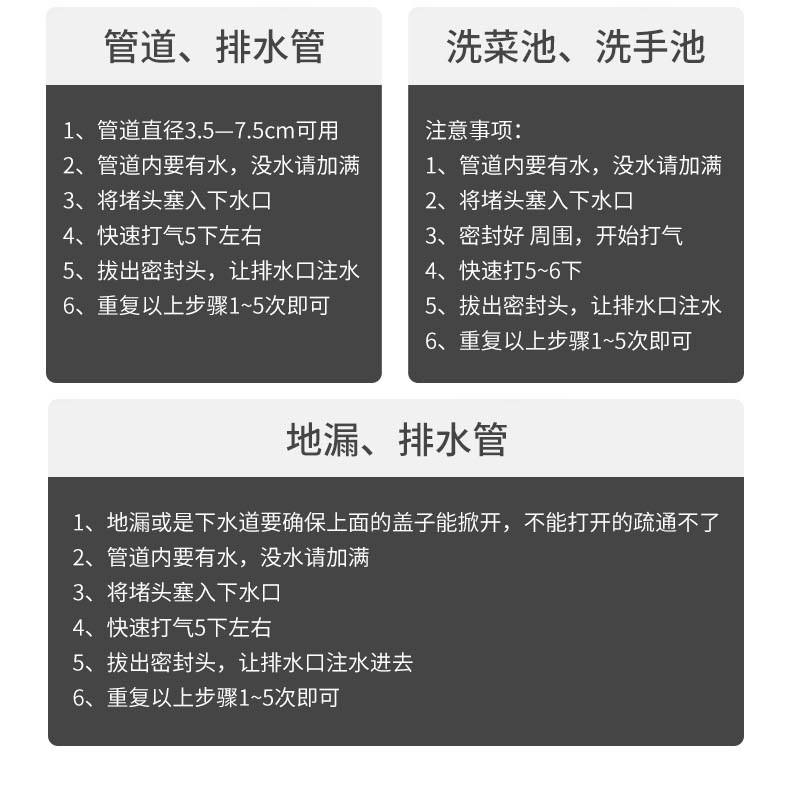 管道、排水管

1、管道直径3.5—7.5cm可用
2、管道内要有水，没水请加满
3、将堵头塞入下水口
4、快速打气5下左右
5、拔出密封头，让排水口注水
6、重复以上步骤1~5次即可

洗菜池、洗手池

注意事项：
1、管道内要有水，没水请加满
2、将堵头塞入下水口
3、密封好 周围，开始打气
4、快速打5~6下
5、拔出密封头，让排水口注水
6、重复以上步骤1~5次即可

地漏、排水管

1、地漏或是下水道要确保上面的盖子能掀开，不能打开的疏通不了
2、管道内要有水，没水请加满
3、将堵头塞入下水口
4、快速打气5下左右
5、拔出密封头，让排水口注水进去
6、重复以上步骤1~5次即可